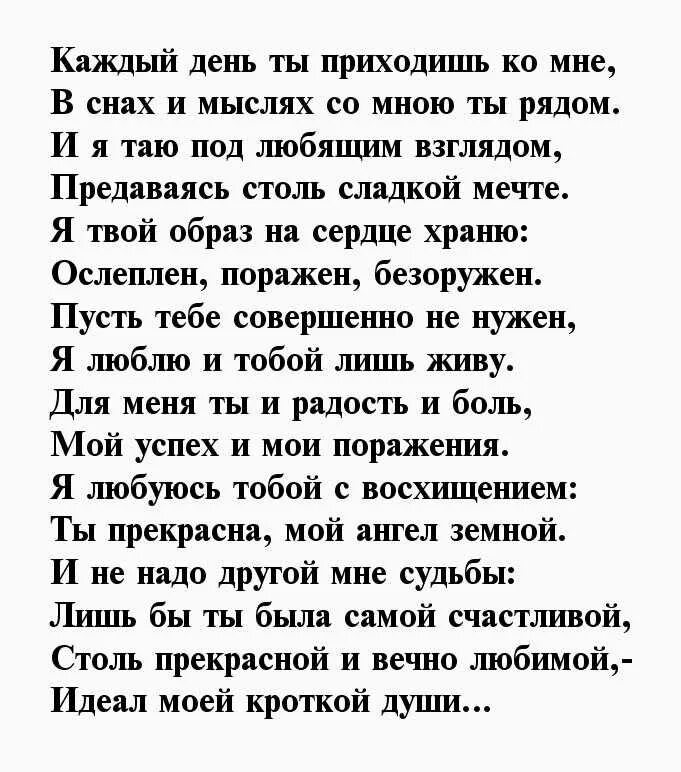 Каждый день ты приходишь ко мне,
В снах и мыслях со мною ты рядом.
И я таю под любящим взглядом,
Предаваясь столь сладкой мечте.
Я твой образ на сердце храню:
Ослеплен, поражен, безоружен.
Пусть тебе совершенно не нужен,
Я люблю и тобой лишь живу.
Для меня ты и радость и боль,
Мой успех и мои поражения.
Я любуюсь тобой с восхищением:
Ты прекрасна, мой ангел земной.
И не надо другой мне судьбы:
Лишь бы ты была самой счастливой,
Столь прекрасной и вечно любимой,-
Идеал моей кроткой души...